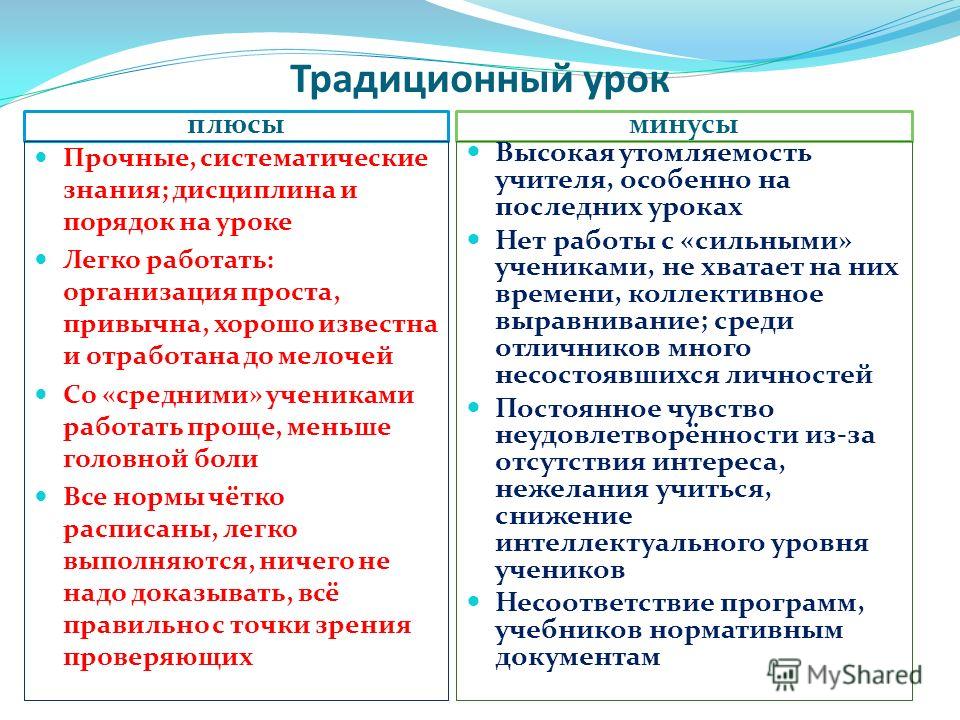 Традиционный урок

плюсы

Прочные, систематические знания; дисциплина и порядок на уроке

Легко работать: организация проста, привычна, хорошо известна и отработана до мелочей

Со «средними» учениками работать проще, меньше головной боли

Все нормы чётко расписаны, легко выполняются, ничего не надо доказывать, всё правильно с точки зрения проверяющих

минусы

Высокая утомляемость учителя, особенно на последних уроках

Нет работы с «сильными» учениками, не хватает на них времени, коллективное выравнивание; среди отличников много несостоявшихся личностей

Постоянное чувство неудовлетворённости из-за отсутствия интереса, нежелания учиться, снижение интеллектуального уровня учеников

Несоответствие программ, учебников нормативным документам

MyShared